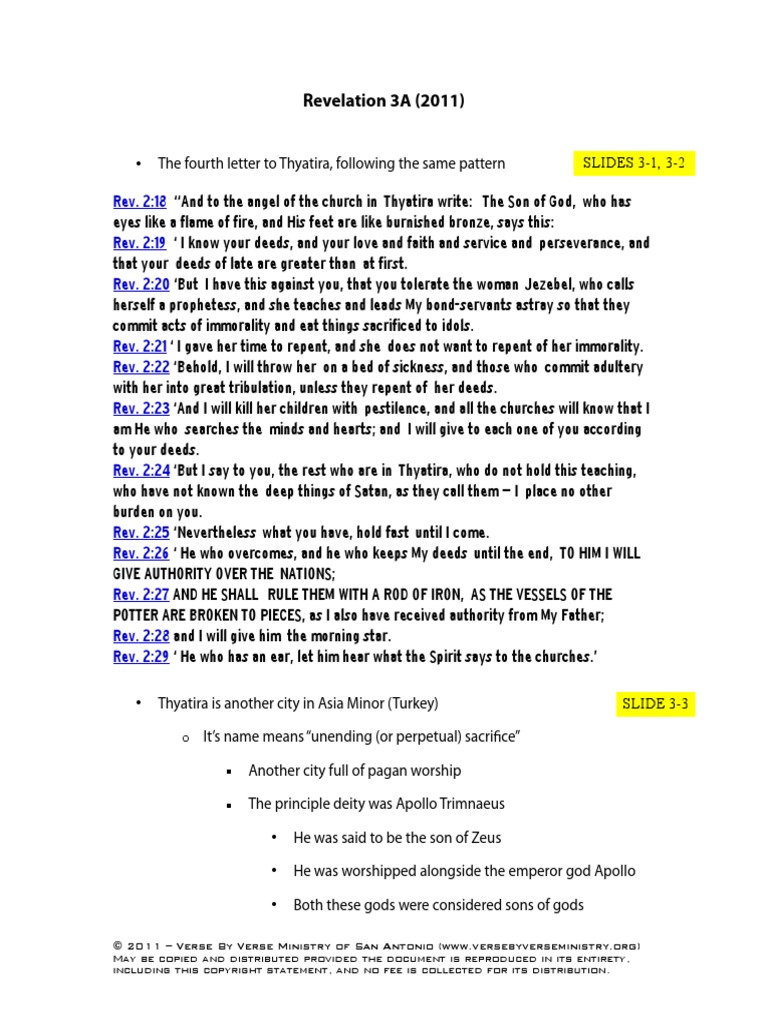 Revelation 3A (2011)

• The fourth letter to Thyatira, following the same pattern

SLIDES 3-1, 3-2

Rev. 2:18 "And to the angel of the church in Thyatira write: The Son of God, who has eyes like a flame of fire, and His feet are like burnished bronze, says this:
Rev. 2:19 ' I know your deeds, and your love and faith and service and perseverance, and that your deeds of late are greater than at first.
Rev. 2:20 'But I have this against you, that you tolerate the woman Jezebel, who calls herself a prophetess, and she teaches and leads My bond-servants astray so that they commit acts of immorality and eat things sacrificed to idols.
Rev. 2:21 ' I gave her time to repent, and she does not want to repent of her immorality.
Rev. 2:22 'Behold, I will throw her on a bed of sickness, and those who commit adultery with her into great tribulation, unless they repent of her deeds.
Rev. 2:23 'And I will kill her children with pestilence, and all the churches will know that I am He who searches the minds and hearts; and I will give to each one of you according to your deeds.
Rev. 2:24 'But I say to you, the rest who are in Thyatira, who do not hold this teaching, who have not known the deep things of Satan, as they call them — I place no other burden on you.
Rev. 2:25 'Nevertheless what you have, hold fast until I come.
Rev. 2:26 ' He who overcomes, and he who keeps My deeds until the end, TO HIM I WILL GIVE AUTHORITY OVER THE NATIONS;
Rev. 2:27 AND HE SHALL RULE THEM WITH A ROD OF IRON, AS THE VESSELS OF THE POTTER ARE BROKEN TO PIECES, as I also have received authority from My Father;
Rev. 2:28 and I will give him the morning star.
Rev. 2:29 ' He who has an ear, let him hear what the Spirit says to the churches.'

• Thyatira is another city in Asia Minor (Turkey)

SLIDE 3-3

o It's name means "unending (or perpetual) sacrifice"
▪ Another city full of pagan worship
▪ The principle deity was Apollo Trimnaeus
• He was said to be the son of Zeus
• He was worshipped alongside the emperor god Apollo
• Both these gods were considered sons of gods

© 2011 – Verse By Verse Ministry of San Antonio (www.versebyverseministry.org) May be copied and distributed provided the document is reproduced in its entirety, including this copyright statement, and no fee is collected for its distribution.